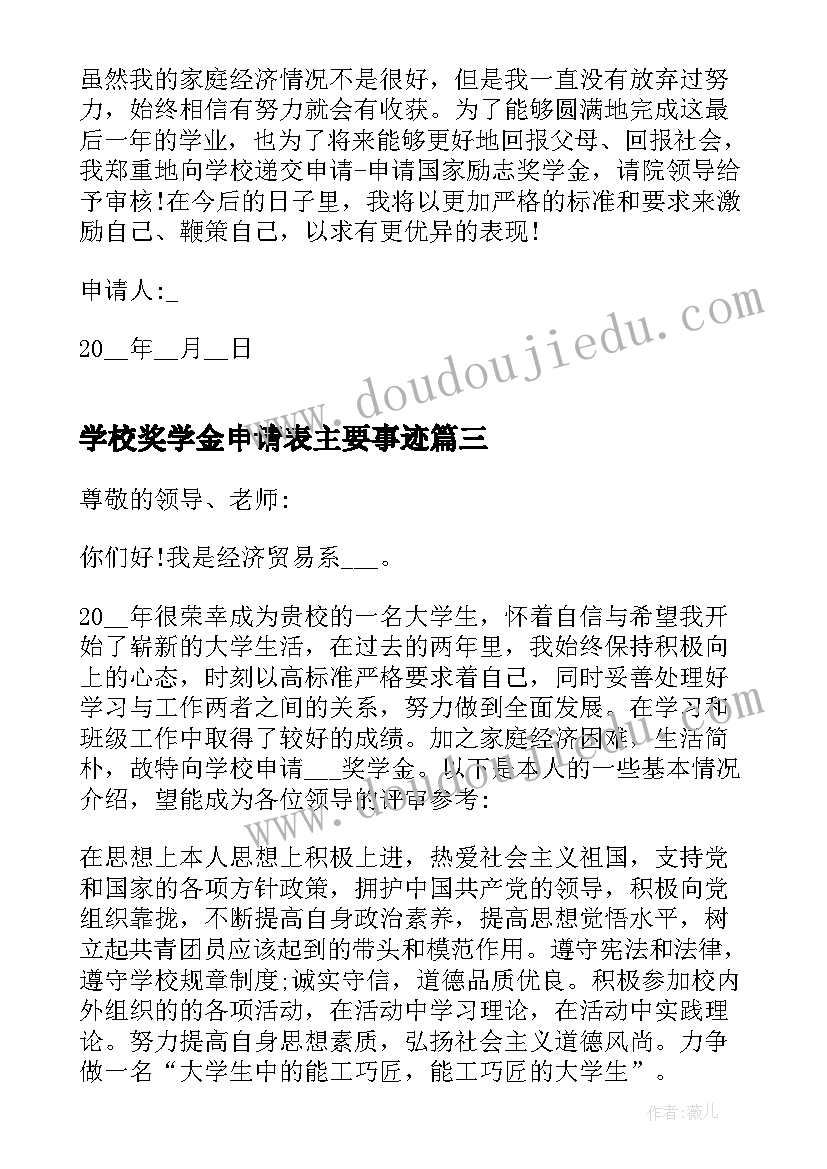 虽然我的家庭经济情况不是很好，但是我一直没有放弃过努力，始终相信有努力就会有收获。为了能够圆满地完成这最后一年的学业，也为了将来能够更好地回报父母、回报社会，我郑重地向学校递交申请-申请国家励志奖学金，请院领导给予审核!在今后的日子里，我将以更加严格的标准和要求来激励自己、鞭策自己，以求有更优异的表现!

申请人:_

20__年__月__日

www.doudoujiedu.com

学校奖学金申请表主要事迹篇三

尊敬的领导、老师:

你们好!我是经济贸易系___。

20__年很荣幸成为贵校的一名大学生，怀着自信与希望我开始了崭新的大学生活，在过去的两年里，我始终保持积极向上的心态，时刻以高标准严格要求着自己，同时妥善处理好学习与工作两者之间的关系，努力做到全面发展。在学习和班级工作中取得了较好的成绩。加之家庭经济困难，生活简朴，故特向学校申请___奖学金。以下是本人的一些基本情况介绍，望能成为各位领导的评审参考:

在思想上本人思想上积极上进，热爱社会主义祖国，支持党和国家的各项方针政策，拥护中国共产党的领导，积极向党组织靠拢，不断提高自身政治素养，提高思想觉悟水平，树立起共青团员应该起到的带头和模范作用。遵守宪法和法律，遵守学校规章制度;诚实守信，道德品质优良。积极参加校内外组织的的各项活动，在活动中学习理论，在活动中实践理论。努力提高自身思想素质，弘扬社会主义道德风尚。力争做一名“大学生中的能工巧匠，能工巧匠的大学生”。

作者:薇儿